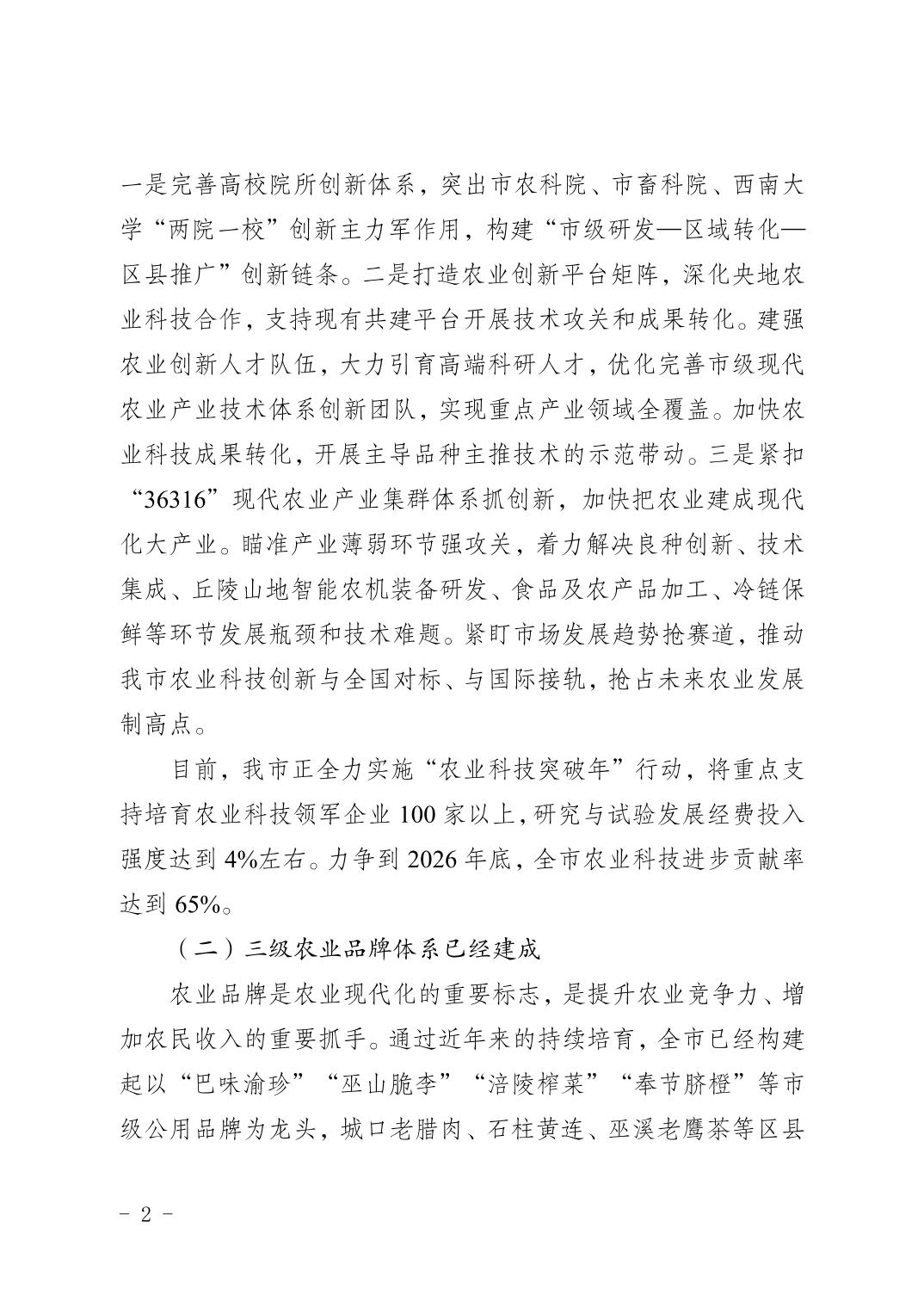 一是完善高校院所创新体系，突出市农科院、市畜科院、西南大学“两院一校”创新主力军作用，构建“市级研发—区域转化—区县推广”创新链条。二是打造农业创新平台矩阵，深化央地农业科技合作，支持现有共建平台开展技术攻关和成果转化。建强农业创新人才队伍，大力引育高端科研人才，优化完善市级现代农业产业技术体系创新团队，实现重点产业领域全覆盖。加快农业科技成果转化，开展主导品种主推技术的示范带动。三是紧扣“36316”现代农业产业集群体系抓创新，加快把农业建成现代化大产业。瞄准产业薄弱环节强攻关，着力解决良种创新、技术集成、丘陵山地智能农机装备研发、食品及农产品加工、冷链保鲜等环节发展瓶颈和技术难题。紧盯市场发展趋势抢赛道，推动我市农业科技创新与全国对标、与国际接轨，抢占未来农业发展制高点。

目前，我市正全力实施“农业科技突破年”行动，将重点支持培育农业科技领军企业 100 家以上，研究与试验发展经费投入强度达到 4%左右。力争到 2026 年底，全市农业科技进步贡献率达到 65%。

（二）三级农业品牌体系已经建成

农业品牌是农业现代化的重要标志，是提升农业竞争力、增加农民收入的重要抓手。通过近年来的持续培育，全市已经构建起以“巴味渝珍”“巫山脆李”“涪陵榨菜”“奉节脐橙”等市级公用品牌为龙头，城口老腊肉、石柱黄连、巫溪老鹰茶等区县

- 2 -